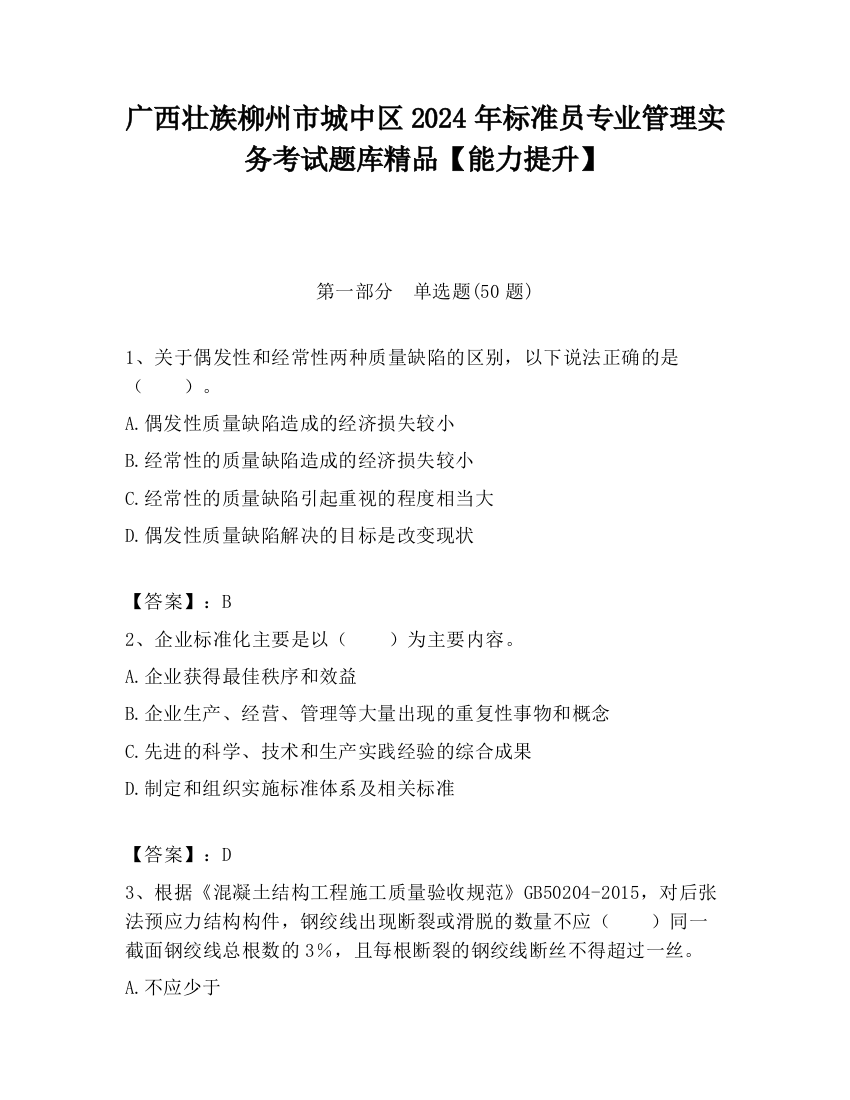 广西壮族柳州市城中区2024年标准员专业管理实务考试题库精品【能力提升】

第一部分　单选题(50题)

1、关于偶发性和经常性两种质量缺陷的区别，以下说法正确的是（　　）。

A.偶发性质量缺陷造成的经济损失较小

B.经常性的质量缺陷造成的经济损失较小

C.经常性的质量缺陷引起重视的程度相当大

D.偶发性质量缺陷解决的目标是改变现状

【答案】：B

2、企业标准化主要是以（　　）为主要内容。

A.企业获得最佳秩序和效益

B.企业生产、经营、管理等大量出现的重复性事物和概念

C.先进的科学、技术和生产实践经验的综合成果

D.制定和组织实施标准体系及相关标准

【答案】：D

3、根据《混凝土结构工程施工质量验收规范》GB50204-2015，对后张法预应力结构构件，钢绞线出现断裂或滑脱的数量不应（　　）同一截面钢绞线总根数的3%，且每根断裂的钢绞线断丝不得超过一丝。

A.不应少于